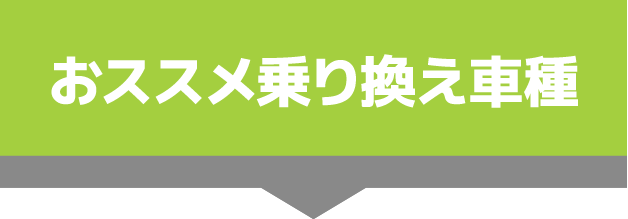 おススメ乗り換え車種